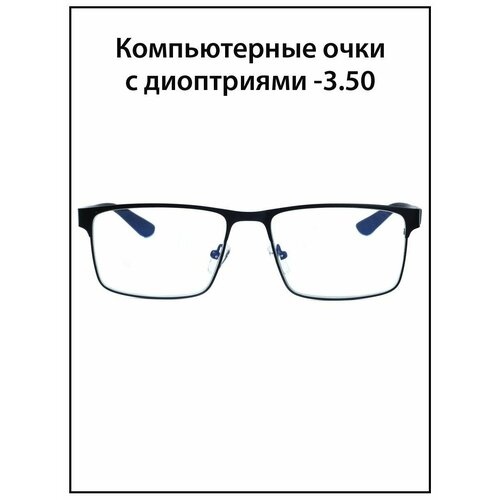 Компьютерные очки с диоптриями -3.50